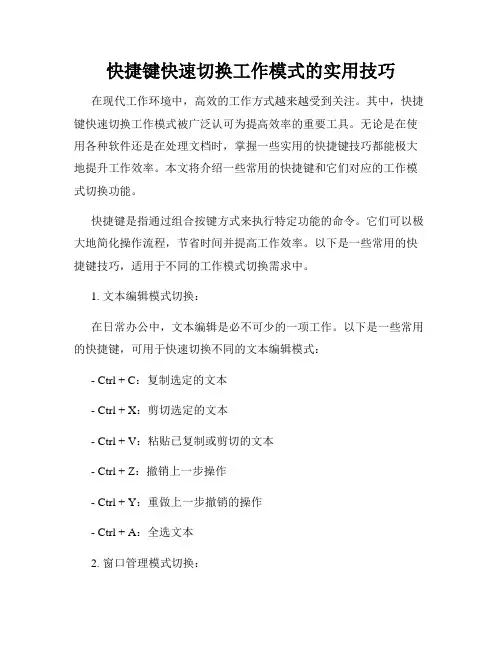 快捷键快速切换工作模式的实用技巧

在现代工作环境中，高效的工作方式越来越受到关注。其中，快捷键快速切换工作模式被广泛认可为提高效率的重要工具。无论是在使用各种软件还是在处理文档时，掌握一些实用的快捷键技巧都能极大地提升工作效率。本文将介绍一些常用的快捷键和它们对应的工作模式切换功能。

快捷键是指通过组合按键方式来执行特定功能的命令。它们可以极大地简化操作流程，节省时间并提高工作效率。以下是一些常用的快捷键技巧，适用于不同的工作模式切换需求中。

1. 文本编辑模式切换：

在日常办公中，文本编辑是必不可少的一项工作。以下是一些常用的快捷键，可用于快速切换不同的文本编辑模式：

- Ctrl + C：复制选定的文本

- Ctrl + X：剪切选定的文本

- Ctrl + V：粘贴已复制或剪切的文本

- Ctrl + Z：撤销上一步操作

- Ctrl + Y：重做上一步撤销的操作

- Ctrl + A：全选文本

2. 窗口管理模式切换：